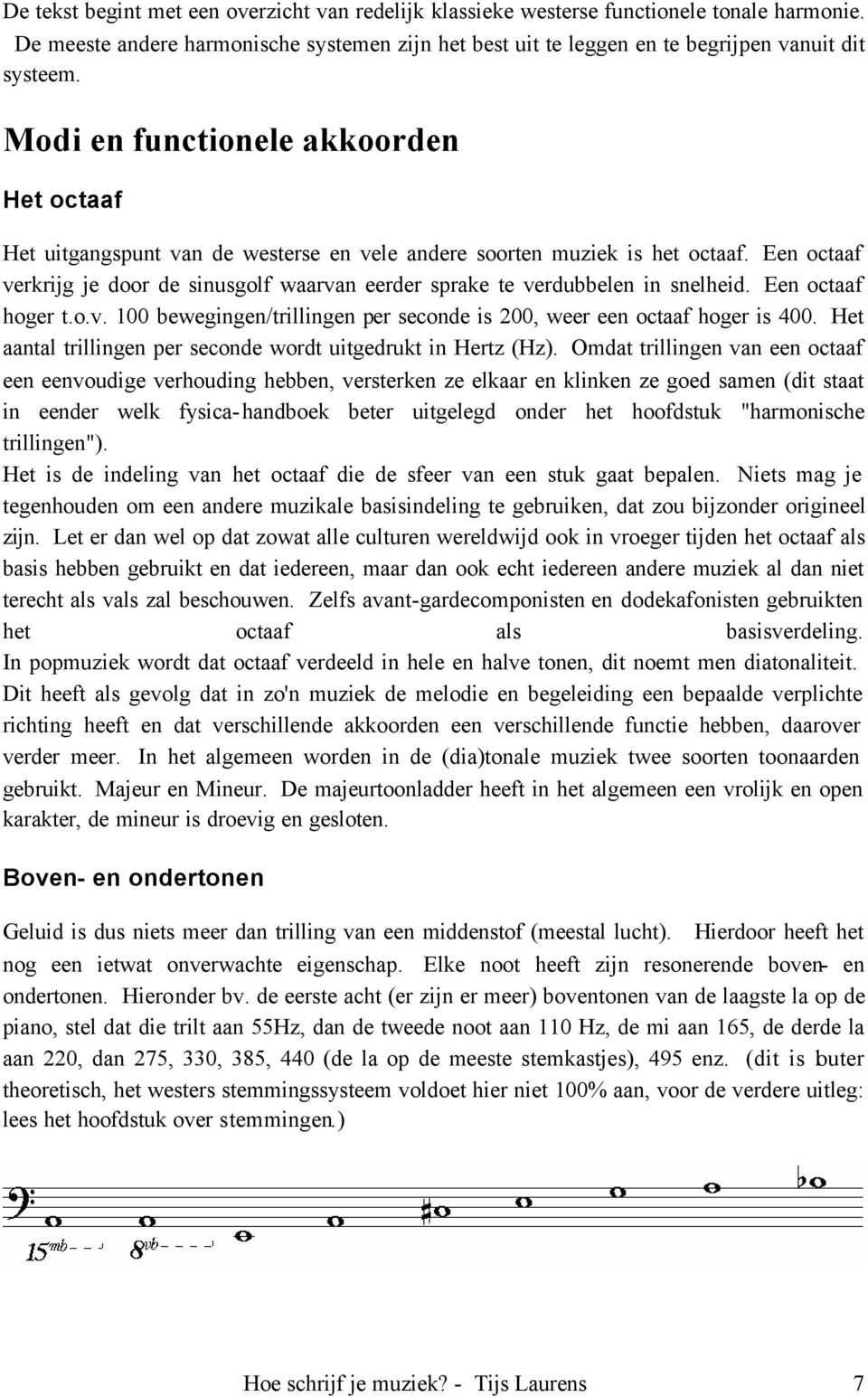 De tekst begint met een overzicht van redelijk klassieke westerse functionele tonale harmonie. De meeste andere harmonische systemen zijn het best uit te leggen en te begrijpen vanuit dit systeem.

Modi en functionele akkoorden

Het octaaf

Het uitgangspunt van de westerse en vele andere soorten muziek is het octaaf. Een octaaf verkrijg je door de sinusgolf waarvan eerder sprake te verdubbelen in snelheid. Een octaaf hoger t.o.v. 100 bewegingen/trillingen per seconde is 200, weer een octaaf hoger is 400. Het aantal trillingen per seconde wordt uitgedrukt in Hertz (Hz). Omdat trillingen van een octaaf een eenvoudige verhouding hebben, versterken ze elkaar en klinken ze goed samen (dit staat in eender welk fysica-handboek beter uitgelegd onder het hoofdstuk "harmonische trillingen").
Het is de indeling van het octaaf die de sfeer van een stuk gaat bepalen. Niets mag je tegenhouden om een andere muzikale basisindeling te gebruiken, dat zou bijzonder origineel zijn. Let er dan wel op dat zowat alle culturen wereldwijd ook in vroeger tijden het octaaf als basis hebben gebruikt en dat iedereen, maar dan ook echt iedereen andere muziek al dan niet terecht als vals zal beschouwen. Zelfs avant-gardecomponisten en dodekafonisten gebruikten het octaaf als basisverdeling.
In popmuziek wordt dat octaaf verdeeld in hele en halve tonen, dit noemt men diatonaliteit. Dit heeft als gevolg dat in zo'n muziek de melodie en begeleiding een bepaalde verplichte richting heeft en dat verschillende akkoorden een verschillende functie hebben, daarover verder meer. In het algemeen worden in de (dia)tonale muziek twee soorten toonaarden gebruikt. Majeur en Mineur. De majeurtoonladder heeft in het algemeen een vrolijk en open karakter, de mineur is droevig en gesloten.

Boven- en ondertonen

Geluid is dus niets meer dan trilling van een middenstof (meestal lucht). Hierdoor heeft het nog een ietwat onverwachte eigenschap. Elke noot heeft zijn resonerende boven- en ondertonen. Hieronder bv. de eerste acht (er zijn er meer) boventonen van de laagste la op de piano, stel dat die trilt aan 55Hz, dan de tweede noot aan 110 Hz, de mi aan 165, de derde la aan 220, dan 275, 330, 385, 440 (de la op de meeste stemkastjes), 495 enz. (dit is buter theoretisch, het westers stemmingssysteem voldoet hier niet 100% aan, voor de verdere uitleg: lees het hoofdstuk over stemmingen.)

15mb 8vb

Hoe schrijf je muziek? - Tijs Laurens 7